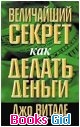 ВЕЛИЧАЙШИЙ СЕКРЕТ как ДЕЛАТЬ ДЕНЬГИ

Джо ВИТАЛЕ

Books Gid